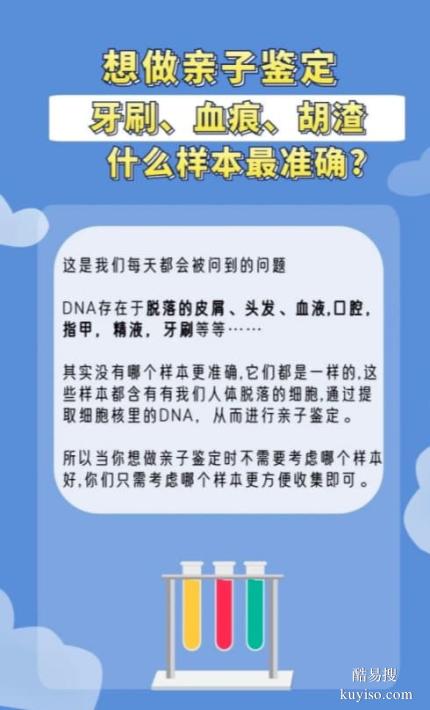 想做亲子鉴定
牙刷、血痕、胡渣
什么样本最准确?

这是我们每天都会被问到的问题

DNA存在于脱落的皮屑、头发、血液,口腔,指甲,精液,牙刷等等……

其实没有哪个样本更准确,它们都是一样的,这些样本都含有有我们人体脱落的细胞,通过提取细胞核里的DNA,从而进行亲子鉴定。

所以当你想做亲子鉴定时不需要考虑哪个样本好,你们只需考虑哪个样本更方便收集即可。

酷易搜
kuyiso.com